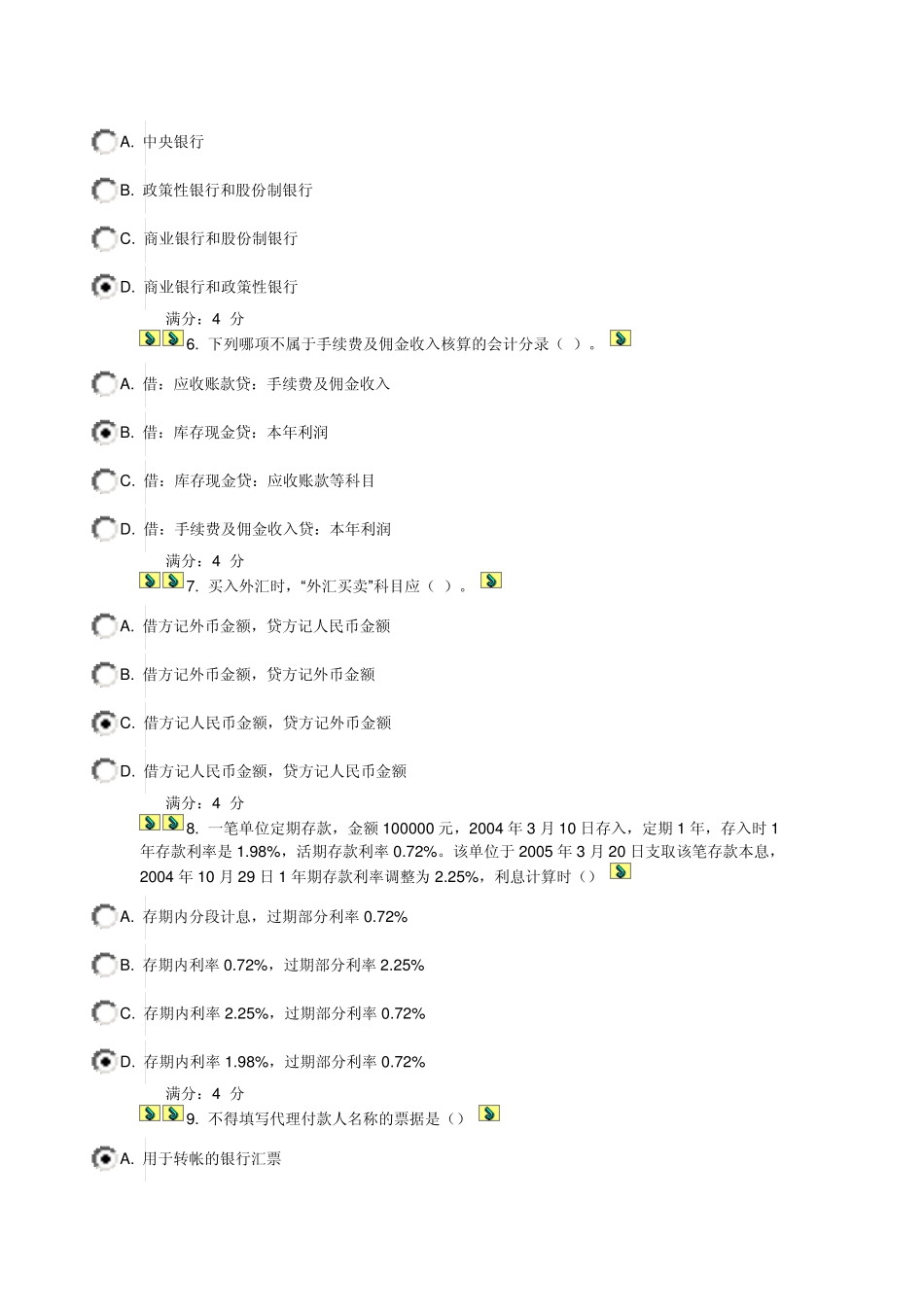 A. 中央银行

B. 政策性银行和股份制银行

C. 商业银行和股份制银行

D. 商业银行和政策性银行

满分：4 分

6. 下列哪项不属于手续费及佣金收入核算的会计分录（ ）。

A. 借：应收账款贷：手续费及佣金收入

B. 借：库存现金贷：本年利润

C. 借：库存现金贷：应收账款等科目

D. 借：手续费及佣金收入贷：本年利润

满分：4 分

7. 买入外汇时，“外汇买卖”科目应（ ）。

A. 借方记外币金额，贷方记人民币金额

B. 借方记外币金额，贷方记外币金额

C. 借方记人民币金额，贷方记外币金额

D. 借方记人民币金额，贷方记人民币金额

满分：4 分

8. 一笔单位定期存款，金额 100000 元，2004 年 3 月 10 日存入，定期 1 年，存入时 1 年存款利率是 1.98%，活期存款利率 0.72%。该单位于 2005 年 3 月 20 日支取该笔存款本息，2004 年 10 月 29 日 1 年期存款利率调整为 2.25%，利息计算时（）

A. 存期内分段计息，过期部分利率 0.72%

B. 存期内利率 0.72%，过期部分利率 2.25%

C. 存期内利率 2.25%，过期部分利率 0.72%

D. 存期内利率 1.98%，过期部分利率 0.72%

满分：4 分

9. 不得填写代理付款人名称的票据是（）

A. 用于转帐的银行汇票